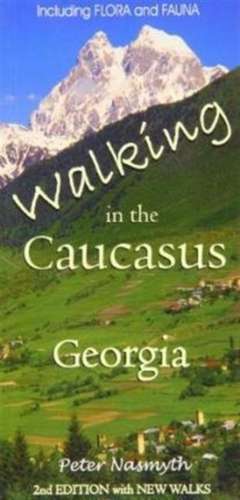 Including FLORA and FAUNA

Walking in the Caucasus

Georgia

Peter Nasmyth

2nd EDITION with NEW WALKS